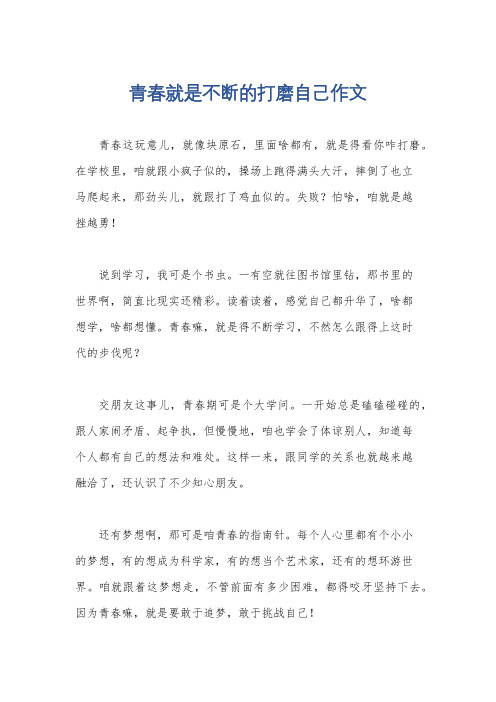 青春就是不断的打磨自己作文

青春这玩意儿，就像块原石，里面啥都有，就是得看你咋打磨。在学校里，咱就跟小疯子似的，操场上跑得满头大汗，摔倒了也立马爬起来，那劲头儿，就跟打了鸡血似的。失败？怕啥，咱就是越挫越勇！

说到学习，我可是个书虫。一有空就往图书馆里钻，那书里的世界啊，简直比现实还精彩。读着读着，感觉自己都升华了，啥都想学，啥都想懂。青春嘛，就是得不断学习，不然怎么跟得上这时代的步伐呢？

交朋友这事儿，青春期可是个大学问。一开始总是磕磕碰碰的，跟人家闹矛盾、起争执，但慢慢地，咱也学会了体谅别人，知道每个人都有自己的想法和难处。这样一来，跟同学的关系也就越来越融洽了，还认识了不少知心朋友。

还有梦想啊，那可是咱青春的指南针。每个人心里都有个小小的梦想，有的想成为科学家，有的想当个艺术家，还有的想环游世界。咱就跟着这梦想走，不管前面有多少困难，都得咬牙坚持下去。因为青春嘛，就是要敢于追梦，敢于挑战自己！